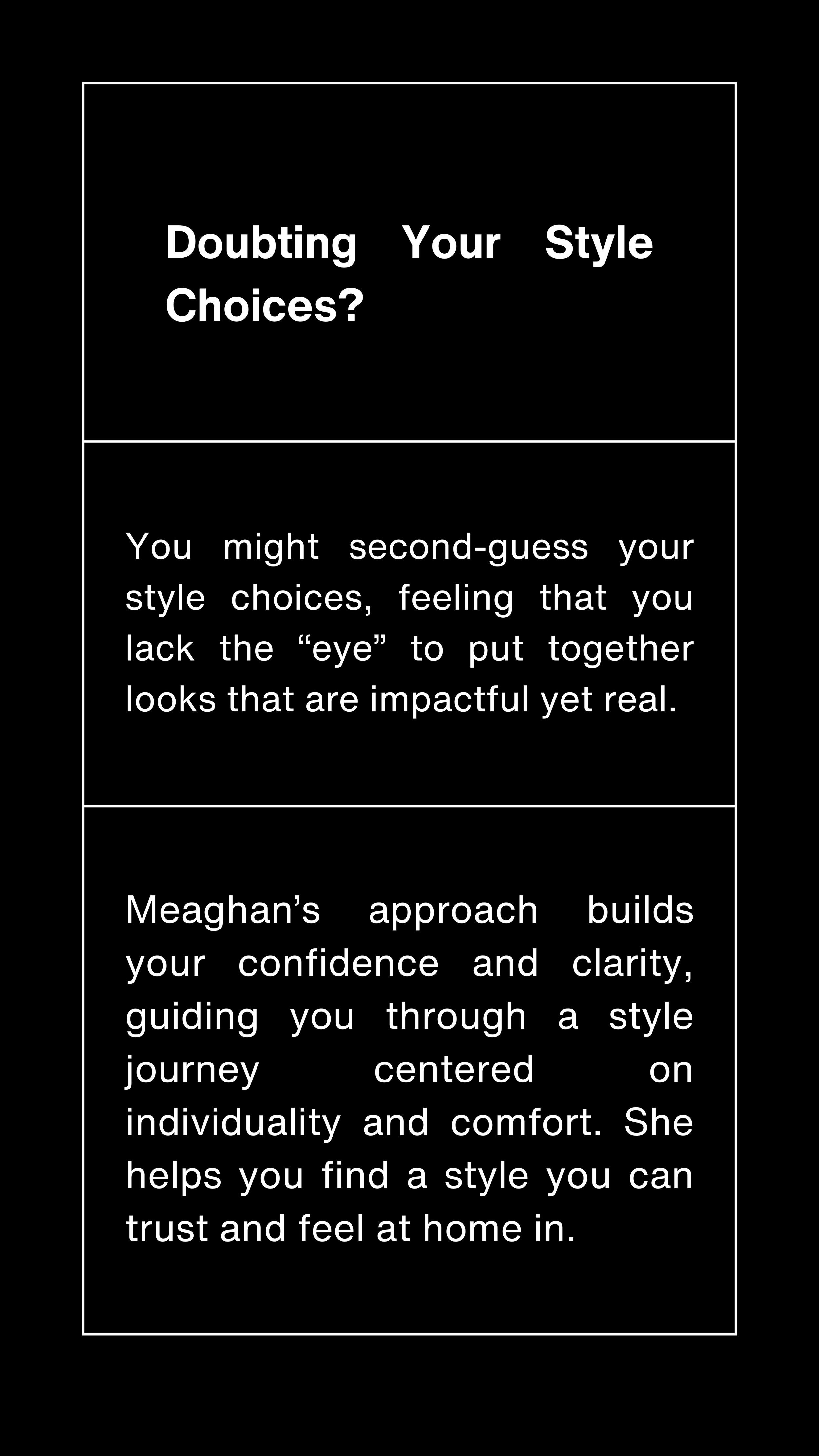 Doubting Your Style Choices?

You might second-guess your style choices, feeling that you lack the “eye” to put together looks that are impactful yet real.

Meaghan’s approach builds your confidence and clarity, guiding you through a style journey centered on individuality and comfort. She helps you find a style you can trust and feel at home in.